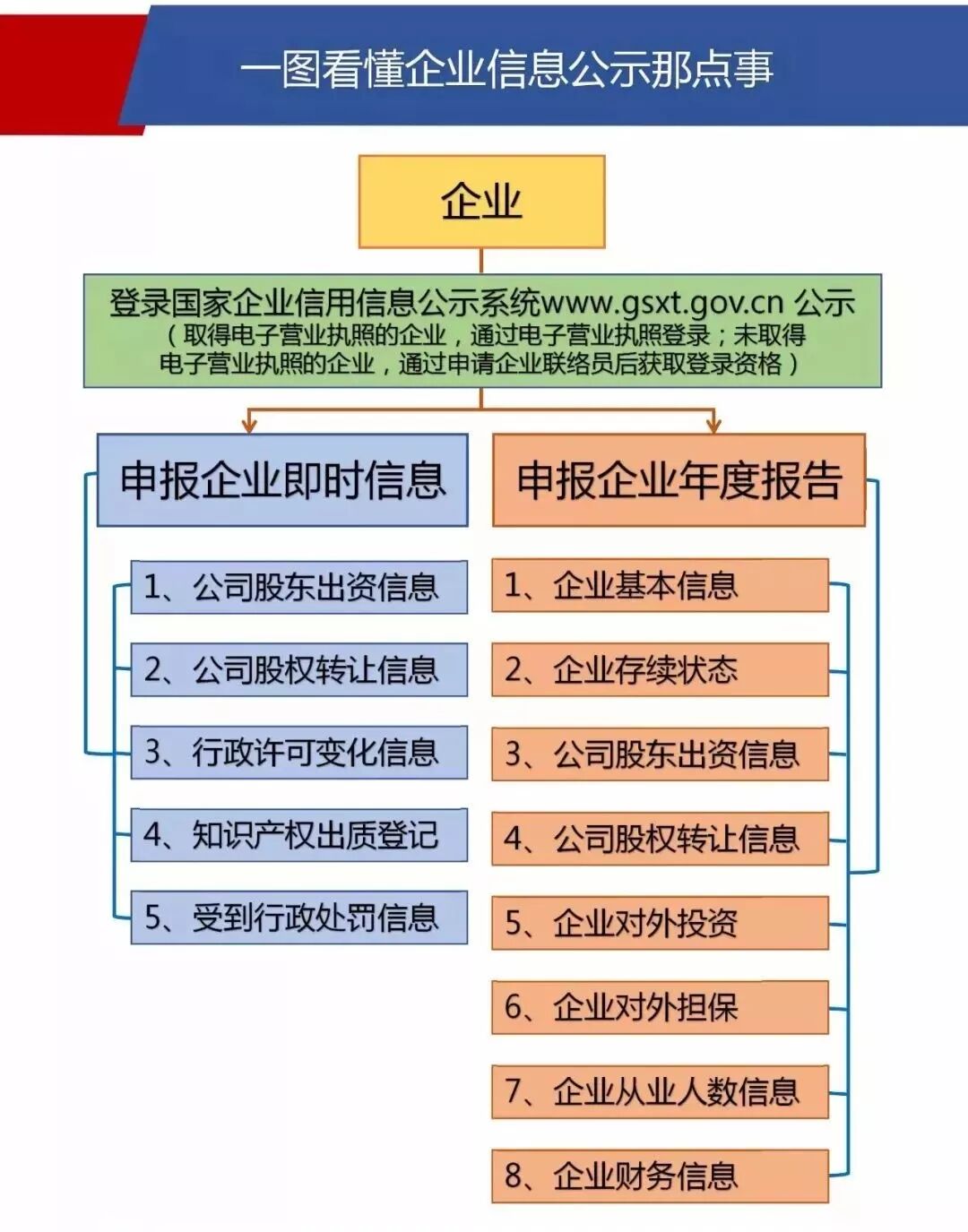 一图看懂企业信息公示那点事

企业

登录国家企业信用信息公示系统www.gsxt.gov.cn 公示
（取得电子营业执照的企业，通过电子营业执照登录；未取得电子营业执照的企业，通过申请企业联络员后获取登录资格）

申报企业即时信息

1、公司股东出资信息
2、公司股权转让信息
3、行政许可变化信息
4、知识产权出质登记
5、受到行政处罚信息

申报企业年度报告

1、企业基本信息
2、企业存续状态
3、公司股东出资信息
4、公司股权转让信息
5、企业对外投资
6、企业对外担保
7、企业从业人数信息
8、企业财务信息